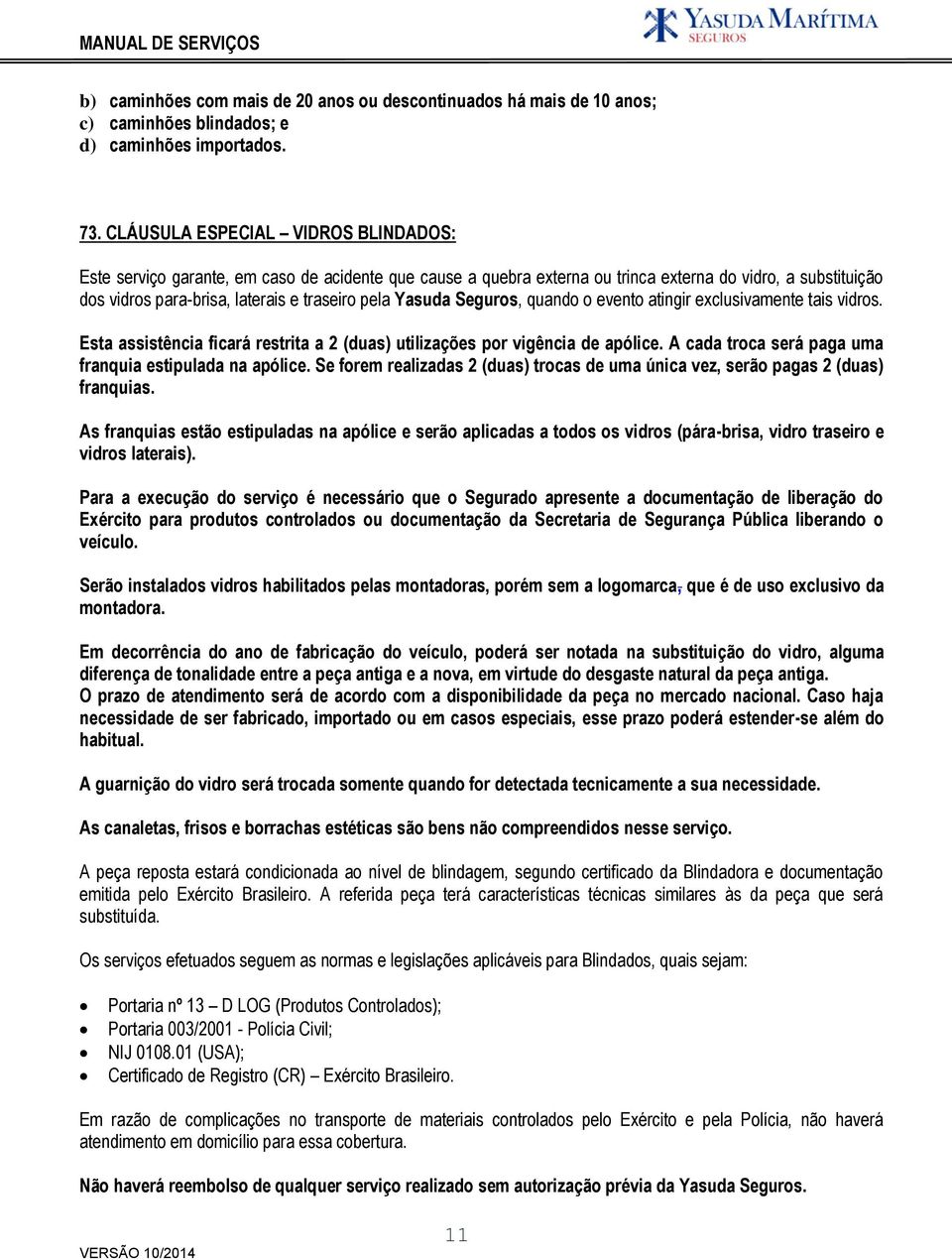 MANUAL DE SERVIÇOS

YASUDA MARÍTIMA SEGUROS

b) caminhões com mais de 20 anos ou descontinuados há mais de 10 anos;
c) caminhões blindados; e
d) caminhões importados.

73. CLÁUSULA ESPECIAL – VIDROS BLINDADOS:

Este serviço garante, em caso de acidente que cause a quebra externa ou trinca externa do vidro, a substituição dos vidros para-brisa, laterais e traseiro pela Yasuda Seguros, quando o evento atingir exclusivamente tais vidros.

Esta assistência ficará restrita a 2 (duas) utilizações por vigência de apólice. A cada troca será paga uma franquia estipulada na apólice. Se forem realizadas 2 (duas) trocas de uma única vez, serão pagas 2 (duas) franquias.

As franquias estão estipuladas na apólice e serão aplicadas a todos os vidros (pára-brisa, vidro traseiro e vidros laterais).

Para a execução do serviço é necessário que o Segurado apresente a documentação de liberação do Exército para produtos controlados ou documentação da Secretaria de Segurança Pública liberando o veículo.

Serão instalados vidros habilitados pelas montadoras, porém sem a logomarca, que é de uso exclusivo da montadora.

Em decorrência do ano de fabricação do veículo, poderá ser notada na substituição do vidro, alguma diferença de tonalidade entre a peça antiga e a nova, em virtude do desgaste natural da peça antiga.
O prazo de atendimento será de acordo com a disponibilidade da peça no mercado nacional. Caso haja necessidade de ser fabricado, importado ou em casos especiais, esse prazo poderá estender-se além do habitual.

A guarnição do vidro será trocada somente quando for detectada tecnicamente a sua necessidade.

As canaletas, frisos e borrachas estéticas são bens não compreendidos nesse serviço.

A peça reposta estará condicionada ao nível de blindagem, segundo certificado da Blindadora e documentação emitida pelo Exército Brasileiro. A referida peça terá características técnicas similares às da peça que será substituída.

Os serviços efetuados seguem as normas e legislações aplicáveis para Blindados, quais sejam:

• Portaria nº 13 – D LOG (Produtos Controlados);
• Portaria 003/2001 - Polícia Civil;
• NIJ 0108.01 (USA);
• Certificado de Registro (CR) – Exército Brasileiro.

Em razão de complicações no transporte de materiais controlados pelo Exército e pela Polícia, não haverá atendimento em domicílio para essa cobertura.

Não haverá reembolso de qualquer serviço realizado sem autorização prévia da Yasuda Seguros.

11

VERSÃO 10/2014